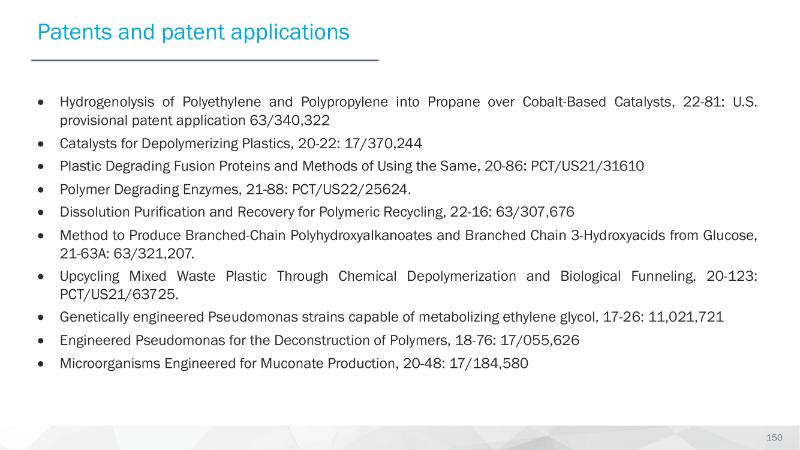 Patents and patent applications

• Hydrogenolysis of Polyethylene and Polypropylene into Propane over Cobalt-Based Catalysts, 22-81: U.S. provisional patent application 63/340,322
• Catalysts for Depolymerizing Plastics, 20-22: 17/370,244
• Plastic Degrading Fusion Proteins and Methods of Using the Same, 20-86: PCT/US21/31610
• Polymer Degrading Enzymes, 21-88: PCT/US22/25624.
• Dissolution Purification and Recovery for Polymeric Recycling, 22-16: 63/307,676
• Method to Produce Branched-Chain Polyhydroxyalkanoates and Branched Chain 3-Hydroxyacids from Glucose, 21-63A: 63/321,207.
• Upcycling Mixed Waste Plastic Through Chemical Depolymerization and Biological Funneling, 20-123: PCT/US21/63725.
• Genetically engineered Pseudomonas strains capable of metabolizing ethylene glycol, 17-26: 11,021,721
• Engineered Pseudomonas for the Deconstruction of Polymers, 18-76: 17/055,626
• Microorganisms Engineered for Muconate Production, 20-48: 17/184,580

150